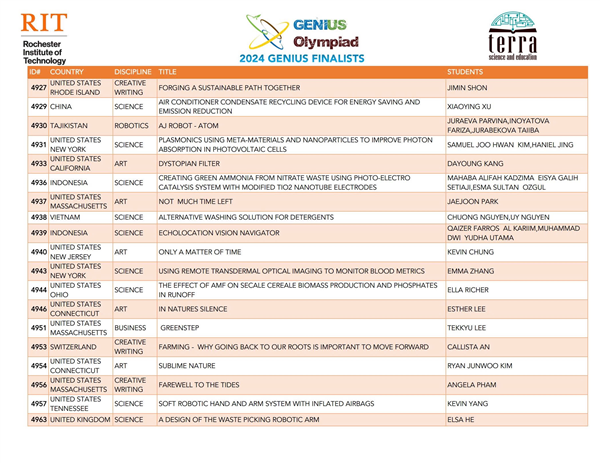 RIT
Rochester Institute of Technology

GENIUS Olympiad
2024 GENIUS FINALISTS

terra
science and education

| ID# | COUNTRY | DISCIPLINE | TITLE | STUDENTS |
|---|---|---|---|---|
| 4927 | UNITED STATES RHODE ISLAND | CREATIVE WRITING | FORGING A SUSTAINABLE PATH TOGETHER | JIMIN SHON |
| 4929 | CHINA | SCIENCE | AIR CONDITIONER CONDENSATE RECYCLING DEVICE FOR ENERGY SAVING AND EMISSION REDUCTION | XIAOYING XU |
| 4930 | TAJIKISTAN | ROBOTICS | AJ ROBOT - ATOM | JURAEVA PARVINA,INOYATOVA FARIZA,JURABEKOVA TAIIBA |
| 4931 | UNITED STATES NEW YORK | SCIENCE | PLASMONICS USING META-MATERIALS AND NANOPARTICLES TO IMPROVE PHOTON ABSORPTION IN PHOTOVOLTAIC CELLS | SAMUEL JOO HWAN KIM,HANIEL JING |
| 4933 | UNITED STATES CALIFORNIA | ART | DYSTOPIAN FILTER | DAYOUNG KANG |
| 4936 | INDONESIA | SCIENCE | CREATING GREEN AMMONIA FROM NITRATE WASTE USING PHOTO-ELECTRO CATALYSIS SYSTEM WITH MODIFIED TIO2 NANOTUBE ELECTRODES | MAHABA ALIFAH KADZIMA EISYA GALIH SETIAJI,ESMA SULTAN OZGUL |
| 4937 | UNITED STATES MASSACHUSETTS | ART | NOT MUCH TIME LEFT | JAEJOON PARK |
| 4938 | VIETNAM | SCIENCE | ALTERNATIVE WASHING SOLUTION FOR DETERGENTS | CHUONG NGUYEN,UY NGUYEN |
| 4939 | INDONESIA | SCIENCE | ECHOLOCATION VISION NAVIGATOR | QAIZER FARROS AL KARIIM,MUHAMMAD DWI YUDHA UTAMA |
| 4940 | UNITED STATES NEW JERSEY | ART | ONLY A MATTER OF TIME | KEVIN CHUNG |
| 4943 | UNITED STATES NEW YORK | SCIENCE | USING REMOTE TRANSDERMAL OPTICAL IMAGING TO MONITOR BLOOD METRICS | EMMA ZHANG |
| 4944 | UNITED STATES OHIO | SCIENCE | THE EFFECT OF AMF ON SECALE CEREALE BIOMASS PRODUCTION AND PHOSPHATES IN RUNOFF | ELLA RICHER |
| 4946 | UNITED STATES CONNECTICUT | ART | IN NATURES SILENCE | ESTHER LEE |
| 4951 | UNITED STATES MASSACHUSETTS | BUSINESS | GREENSTEP | TEKKYU LEE |
| 4953 | SWITZERLAND | CREATIVE WRITING | FARMING - WHY GOING BACK TO OUR ROOTS IS IMPORTANT TO MOVE FORWARD | CALLISTA AN |
| 4954 | UNITED STATES CONNECTICUT | ART | SUBLIME NATURE | RYAN JUNWOO KIM |
| 4956 | UNITED STATES MASSACHUSETTS | CREATIVE WRITING | FAREWELL TO THE TIDES | ANGELA PHAM |
| 4957 | UNITED STATES TENNESSEE | SCIENCE | SOFT ROBOTIC HAND AND ARM SYSTEM WITH INFLATED AIRBAGS | KEVIN YANG |
| 4963 | UNITED KINGDOM | SCIENCE | A DESIGN OF THE WASTE PICKING ROBOTIC ARM | ELSA HE |